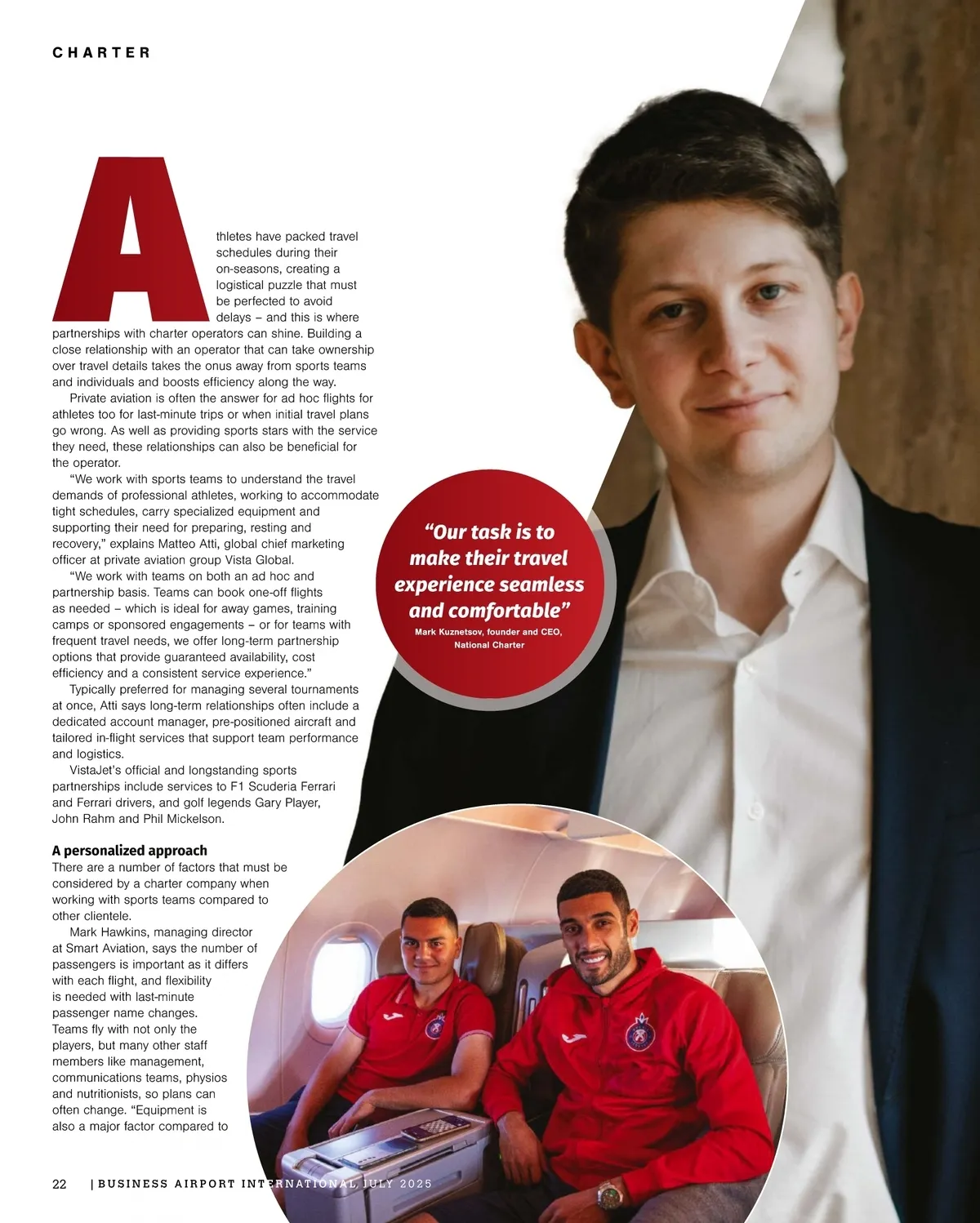 CHARTER

Athletes have packed travel schedules during their on-seasons, creating a logistical puzzle that must be perfected to avoid delays – and this is where partnerships with charter operators can shine. Building a close relationship with an operator that can take ownership over travel details takes the onus away from sports teams and individuals and boosts efficiency along the way.

Private aviation is often the answer for ad hoc flights for athletes too for last-minute trips or when initial travel plans go wrong. As well as providing sports stars with the service they need, these relationships can also be beneficial for the operator.

"We work with sports teams to understand the travel demands of professional athletes, working to accommodate tight schedules, carry specialized equipment and supporting their need for preparing, resting and recovery," explains Matteo Atti, global chief marketing officer at private aviation group Vista Global.

"We work with teams on both an ad hoc and partnership basis. Teams can book one-off flights as needed – which is ideal for away games, training camps or sponsored engagements – or for teams with frequent travel needs, we offer long-term partnership options that provide guaranteed availability, cost efficiency and a consistent service experience."

Typically preferred for managing several tournaments at once, Atti says long-term relationships often include a dedicated account manager, pre-positioned aircraft and tailored in-flight services that support team performance and logistics.

VistaJet's official and longstanding sports partnerships include services to F1 Scuderia Ferrari and Ferrari drivers, and golf legends Gary Player, John Rahm and Phil Mickelson.

A personalized approach
There are a number of factors that must be considered by a charter company when working with sports teams compared to other clientele.

Mark Hawkins, managing director at Smart Aviation, says the number of passengers is important as it differs with each flight, and flexibility is needed with last-minute passenger name changes. Teams fly with not only the players, but many other staff members like management, communications teams, physios and nutritionists, so plans can often change. "Equipment is also a major factor compared to

"Our task is to make their travel experience seamless and comfortable"
Mark Kuznetsov, founder and CEO, National Charter

22 | BUSINESS AIRPORT INTERNATIONAL JULY 2025